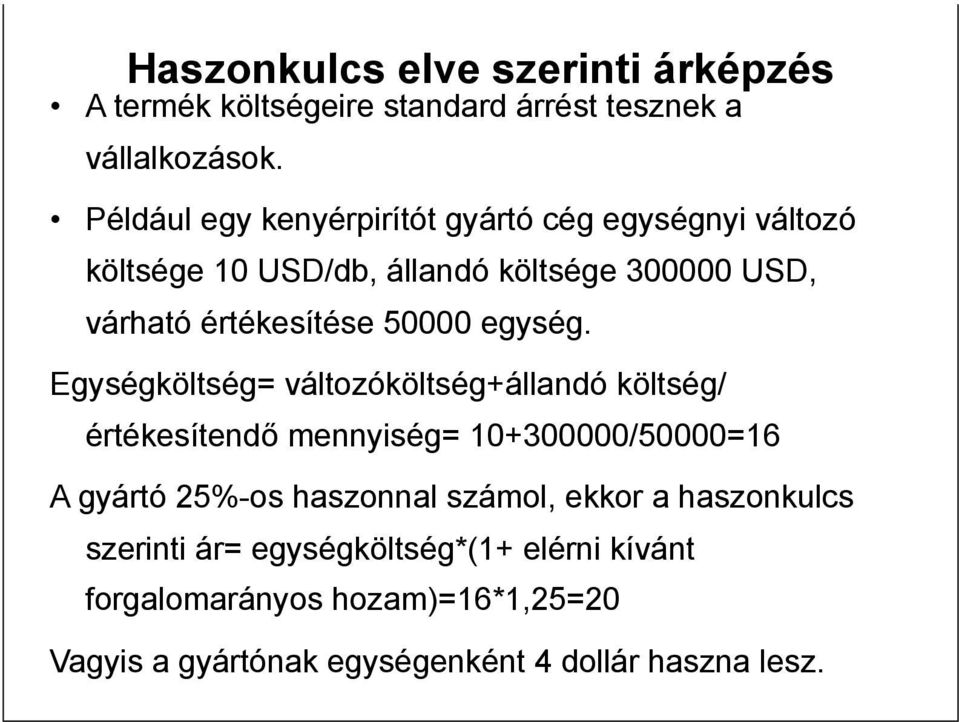 Haszonkulcs elve szerinti árképzés

• A termék költségeire standard árrést tesznek a vállalkozások.

• Például egy kenyérpirítót gyártó cég egységnyi változó költsége 10 USD/db, állandó költsége 300000 USD, várható értékesítése 50000 egység.

Egységköltség= változóköltség+állandó költség/ értékesítendő mennyiség= 10+300000/50000=16

A gyártó 25%-os haszonnal számol, ekkor a haszonkulcs szerinti ár= egységköltség*(1+ elérni kívánt forgalomarányos hozam)=16*1,25=20

Vagyis a gyártónak egységenként 4 dollár haszna lesz.